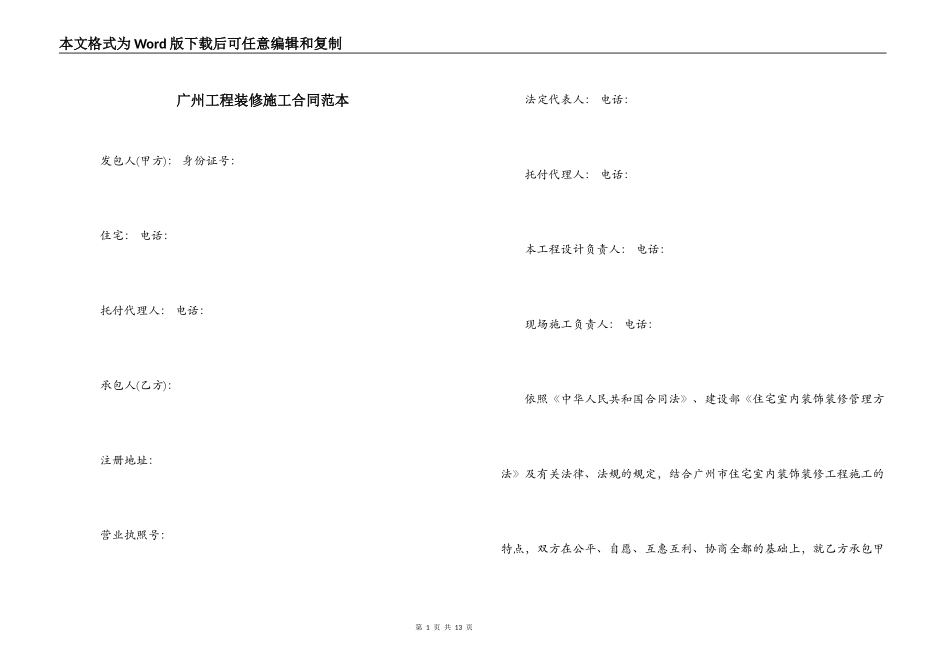 本文格式为Word版下载后可任意编辑和复制

广州工程装修施工合同范本

发包人(甲方): 身份证号:

住宅: 电话:

托付代理人: 电话:

承包人(乙方):

注册地址:

营业执照号:

法定代表人: 电话:

托付代理人: 电话:

本工程设计负责人: 电话:

现场施工负责人: 电话:

依照《中华人民共和国合同法》、建设部《住宅室内装饰装修管理方法》及有关法律、法规的规定，结合广州市住宅室内装饰装修工程施工的特点，双方在公平、自愿、互惠互利、协商全都的基础上，就乙方承包甲

第 1 页 共 13 页